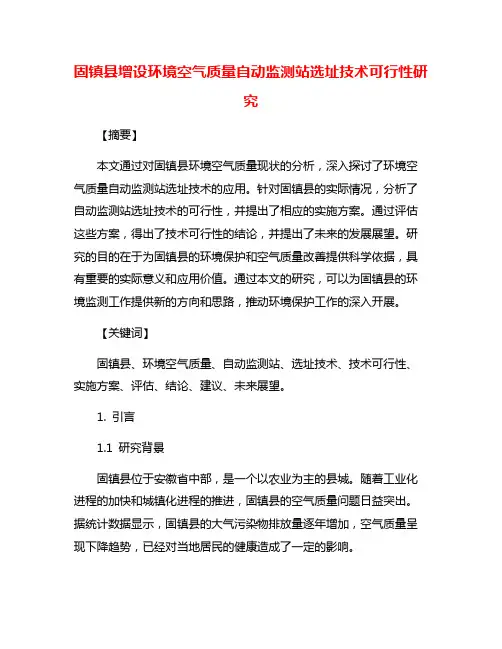 固镇县增设环境空气质量自动监测站选址技术可行性研究

【摘要】

本文通过对固镇县环境空气质量现状的分析，深入探讨了环境空气质量自动监测站选址技术的应用。针对固镇县的实际情况，分析了自动监测站选址技术的可行性，并提出了相应的实施方案。通过评估这些方案，得出了技术可行性的结论，并提出了未来的发展展望。研究的目的在于为固镇县的环境保护和空气质量改善提供科学依据，具有重要的实际意义和应用价值。通过本文的研究，可以为固镇县的环境监测工作提供新的方向和思路，推动环境保护工作的深入开展。

【关键词】

固镇县、环境空气质量、自动监测站、选址技术、技术可行性、实施方案、评估、结论、建议、未来展望。

1. 引言

1.1 研究背景

固镇县位于安徽省中部，是一个以农业为主的县城。随着工业化进程的加快和城镇化进程的推进，固镇县的空气质量问题日益突出。据统计数据显示，固镇县的大气污染物排放量逐年增加，空气质量呈现下降趋势，已经对当地居民的健康造成了一定的影响。